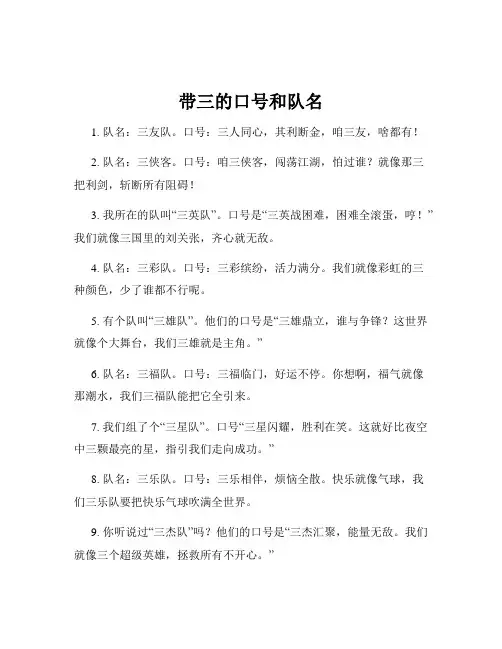 带三的口号和队名

1. 队名：三友队。口号：三人同心，其利断金，咱三友，啥都有！

2. 队名：三侠客。口号：咱三侠客，闯荡江湖，怕过谁？就像那三把利剑，斩断所有阻碍！

3. 我所在的队叫“三英队”。口号是“三英战困难，困难全滚蛋，哼！”我们就像三国里的刘关张，齐心就无敌。

4. 队名：三彩队。口号：三彩缤纷，活力满分。我们就像彩虹的三种颜色，少了谁都不行呢。

5. 有个队叫“三雄队”。他们的口号是“三雄鼎立，谁与争锋？这世界就像个大舞台，我们三雄就是主角。”

6. 队名：三福队。口号：三福临门，好运不停。你想啊，福气就像那潮水，我们三福队能把它全引来。

7. 我们组了个“三星队”。口号“三星闪耀，胜利在笑。这就好比夜空中三颗最亮的星，指引我们走向成功。”

8. 队名：三乐队。口号：三乐相伴，烦恼全散。快乐就像气球，我们三乐队要把快乐气球吹满全世界。

9. 你听说过“三杰队”吗？他们的口号是“三杰汇聚，能量无敌。我们就像三个超级英雄，拯救所有不开心。”